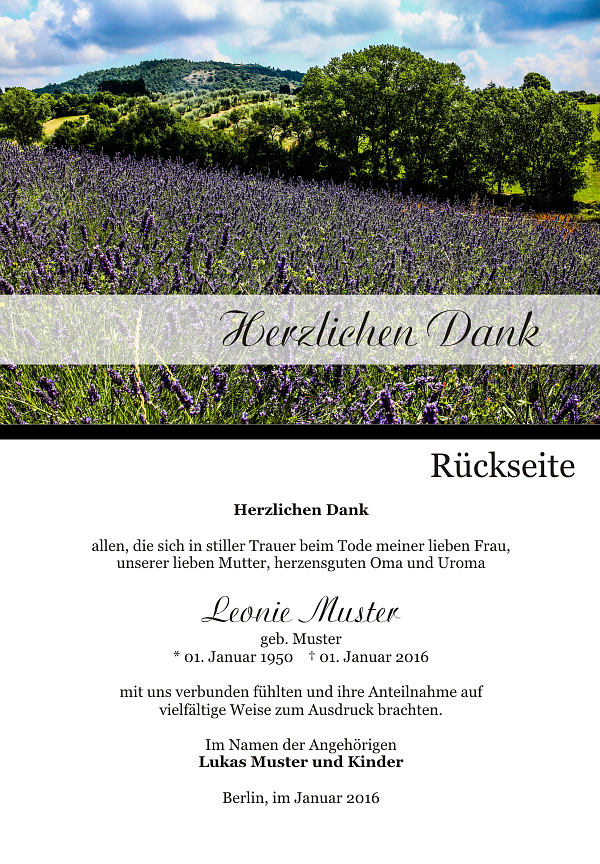 Herzlichen Dank

Rückseite

Herzlichen Dank

allen, die sich in stiller Trauer beim Tode meiner lieben Frau, unserer lieben Mutter, herzensguten Oma und Uroma

Leonie Muster
geb. Muster
* 01. Januar 1950 † 01. Januar 2016

mit uns verbunden fühlten und ihre Anteilnahme auf vielfältige Weise zum Ausdruck brachten.

Im Namen der Angehörigen
Lukas Muster und Kinder

Berlin, im Januar 2016